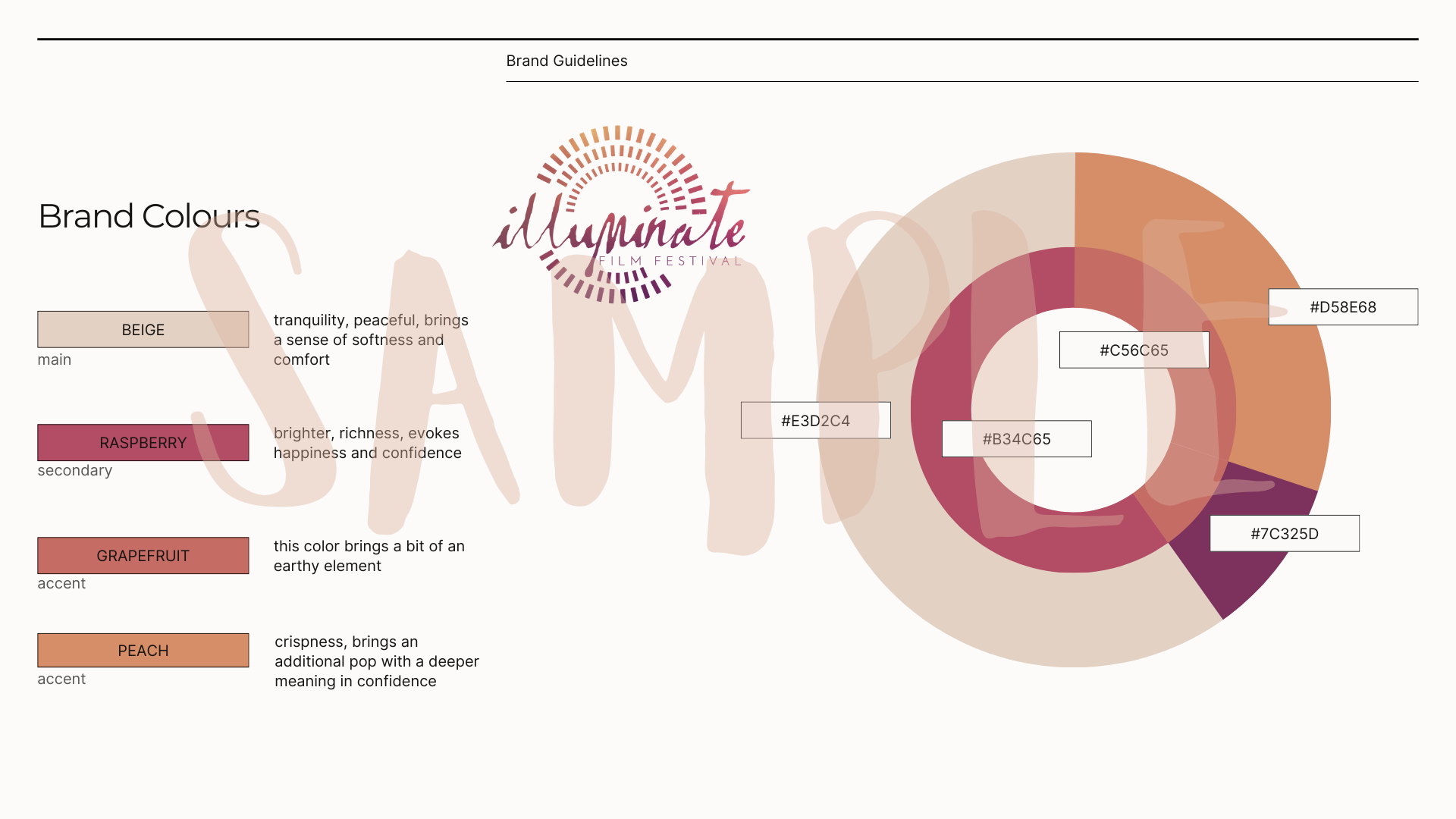 Brand Guidelines

Brand Colours

illuminate
FILM FESTIVAL

SAMPLE

BEIGE
main
tranquility, peaceful, brings a sense of softness and comfort

RASPBERRY
secondary
brighter, richness, evokes happiness and confidence

GRAPEFRUIT
accent
this color brings a bit of an earthy element

PEACH
accent
crispness, brings an additional pop with a deeper meaning in confidence

#D58E68

#C56C65

#E3D2C4

#B34C65

#7C325D